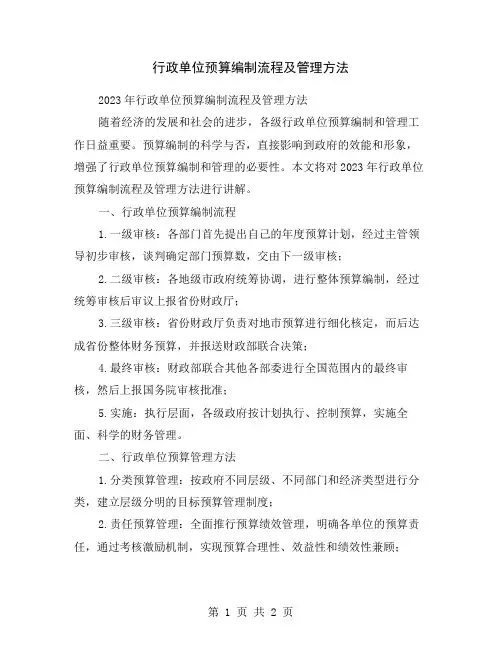 行政单位预算编制流程及管理方法

2023年行政单位预算编制流程及管理方法

随着经济的发展和社会的进步，各级行政单位预算编制和管理工作日益重要。预算编制的科学与否，直接影响到政府的效能和形象，增强了行政单位预算编制和管理的必要性。本文将对2023年行政单位预算编制流程及管理方法进行讲解。

一、行政单位预算编制流程

1.一级审核：各部门首先提出自己的年度预算计划，经过主管领导初步审核，谈判确定部门预算数，交由下一级审核；

2.二级审核：各地级市政府统筹协调，进行整体预算编制，经过统筹审核后审议上报省份财政厅；

3.三级审核：省份财政厅负责对地市预算进行细化核定，而后达成省份整体财务预算，并报送财政部联合决策；

4.最终审核：财政部联合其他各部委进行全国范围内的最终审核，然后上报国务院审核批准；

5.实施：执行层面，各级政府按计划执行、控制预算，实施全面、科学的财务管理。

二、行政单位预算管理方法

1.分类预算管理：按政府不同层级、不同部门和经济类型进行分类，建立层级分明的目标预算管理制度；

2.责任预算管理：全面推行预算绩效管理，明确各单位的预算责任，通过考核激励机制，实现预算合理性、效益性和绩效性兼顾；

第 1 页 共 2 页